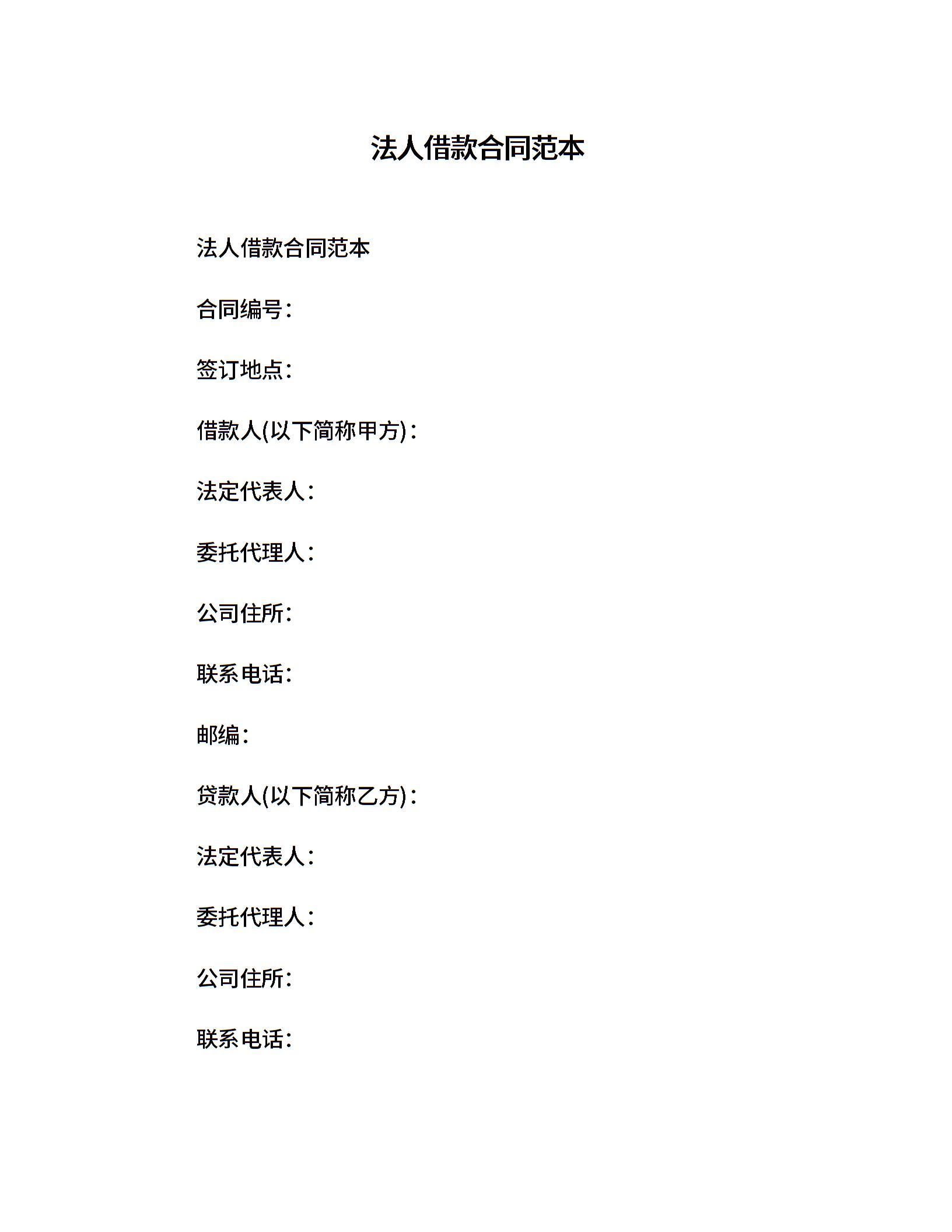 法人借款合同范本

法人借款合同范本

合同编号：

签订地点：

借款人(以下简称甲方)：

法定代表人：

委托代理人：

公司住所：

联系电话：

邮编：

贷款人(以下简称乙方)：

法定代表人：

委托代理人：

公司住所：

联系电话：